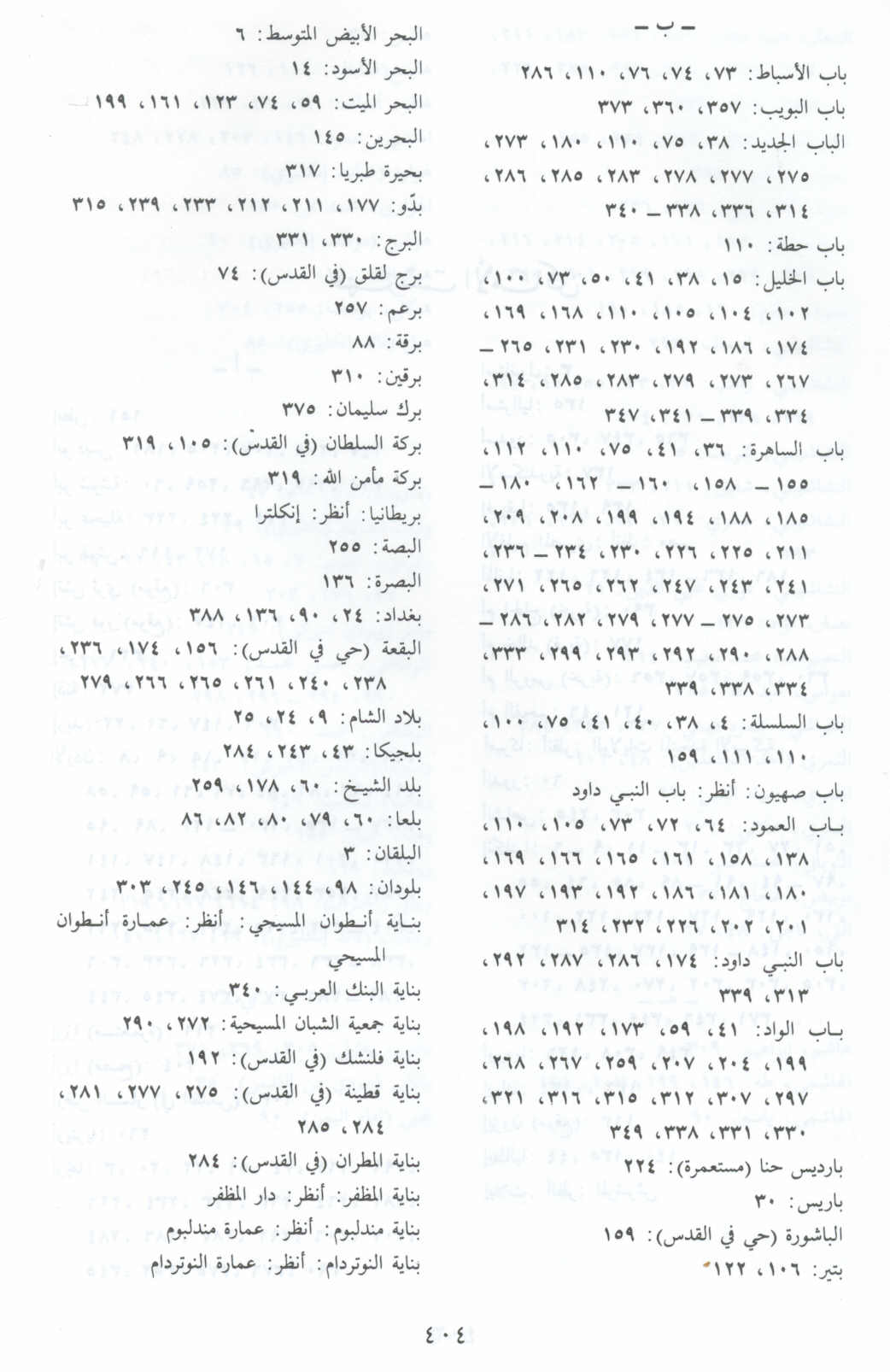 ـ ب ـ

باب الأسباط: ٧٣، ٧٤، ٧٦، ١١٠، ٢٨٦

باب البويب: ٣٥٧، ٣٦٠، ٣٧٣

الباب الجديد: ٣٨، ٧٥، ١١٠، ١٨٠، ٢٧٣، ٢٧٥، ٢٧٧، ٢٧٨، ٢٨٣، ٢٨٥، ٢٨٦، ٣١٤، ٣٣٦، ٣٣٨ ـ ٣٤٠

باب حطة: ١١٠

باب الخليل: ١٥، ٣٨، ٤١، ٥٠، ٧٣، ١٠٠، ١٠٢، ١٠٤، ١٠٥، ١١٠، ١٦٨، ١٦٩، ١٧٤، ١٨٦، ١٩٢، ٢٣٠، ٢٣١، ٢٦٥ ـ ٢٦٧، ٢٧٣، ٢٧٩، ٢٨٣، ٢٨٥، ٣١٤، ٣٣٤، ٣٣٩ ـ ٣٤١، ٣٤٧

باب الساهرة: ٣٦، ٤١، ٧٥، ١١٠، ١١٢، ١٥٥ ـ ١٥٨، ١٦٠ ـ ١٦٢، ١٨٠ ـ ١٨٥، ١٨٨، ١٩٤، ١٩٩، ٢٠٨، ٢٠٩، ٢١١، ٢٢٥، ٢٢٦، ٢٣٠، ٢٣٤ ـ ٢٣٦، ٢٤١، ٢٤٣، ٢٤٧، ٢٦٢، ٢٦٥، ٢٧١، ٢٧٣، ٢٧٥ ـ ٢٧٧، ٢٧٩، ٢٨٢، ٢٨٦ ـ ٢٨٨، ٢٩٠، ٢٩٢، ٢٩٣، ٢٩٩، ٣٣٣، ٣٣٤، ٣٣٨، ٣٣٩

باب السلسلة: ٤، ٣٨، ٤٠، ٤١، ٧٥، ١٠٠، ١١٠، ١١١، ١٥٩

باب صهيون: أنظر: باب النبي داود

باب العمود: ٦٤، ٧٢، ٧٣، ١٠٥، ١١٠، ١٣٨، ١٥٨، ١٦١، ١٦٥، ١٦٦، ١٦٩، ١٨٠، ١٨١، ١٨٦، ١٩٢، ١٩٣، ١٩٧، ٢٠١، ٢٠٢، ٢٢٦، ٢٣٢، ٣١٤

باب النبي داود: ١٧٤، ٢٨٦، ٢٨٧، ٢٩٢، ٣١٣، ٣٣٩

باب الواد: ٤١، ٥٩، ١٧٣، ١٩٢، ١٩٨، ١٩٩، ٢٠٤، ٢٠٧، ٢٥٩، ٢٦٧، ٢٦٨، ٢٩٧، ٣٠٧، ٣١٢، ٣١٥، ٣١٦، ٣٢١، ٣٣٠، ٣٣١، ٣٣٨، ٣٤٩

بارديس حنا (مستعمرة): ٢٢٤

باريس: ٣٠

الباشورة (حي في القدس): ١٥٩

بتير: ١٠٦، ١٢٢

البحر الأبيض المتوسط: ٦

البحر الأسود: ١٤

البحر الميت: ٥٩، ٧٤، ١٢٣، ١٦١، ١٩٩

البحرين: ١٤٥

بحيرة طبريا: ٣١٧

بدّو: ١٧٧، ٢١١، ٢١٢، ٢٣٣، ٢٣٩، ٣١٥

البرج: ٣٣٠، ٣٣١

برج لقلق (في القدس): ٧٤

برعم: ٢٥٧

برقة: ٨٨

برقين: ٣١٠

برك سليمان: ٣٧٥

بركة السلطان (في القدس): ١٠٥، ٣١٩

بركة مأمن الله: ٣١٩

بريطانيا: أنظر: إنكلترا

البصة: ٢٥٥

البصرة: ١٣٦

بغداد: ٢٤، ٩٠، ١٣٦، ٣٨٨

البقعة (حي في القدس): ١٥٦، ١٧٤، ٢٣٦، ٢٣٨، ٢٤٠، ٢٦١، ٢٦٥، ٢٦٦، ٢٧٩

بلاد الشام: ٩، ٢٤، ٢٥

بلجيكا: ٤٣، ٢٤٣، ٢٨٤

بلد الشيخ: ٦٠، ١٧٨، ٢٥٩

بلعا: ٦٠، ٧٩، ٨٠، ٨٢، ٨٦

البلقان: ٣

بلودان: ٩٨، ١٤٤، ١٤٦، ٢٤٥، ٣٠٣

بناية أنطوان المسيحي: أنظر: عمارة أنطوان المسيحي

بناية البنك العربي: ٣٤٠

بناية جمعية الشبان المسيحية: ٢٧٢، ٢٩٠

بناية فلنشك (في القدس): ١٩٢

بناية قطينة (في القدس): ٢٧٥، ٢٧٧، ٢٨١، ٢٨٤، ٢٨٥

بناية المطران (في القدس): ٢٨٤

بناية المظفر: أنظر: دار المظفر

بناية مندلبوم: أنظر: عمارة مندلبوم

بناية النوتردام: أنظر: عمارة النوتردام

٤٠٤